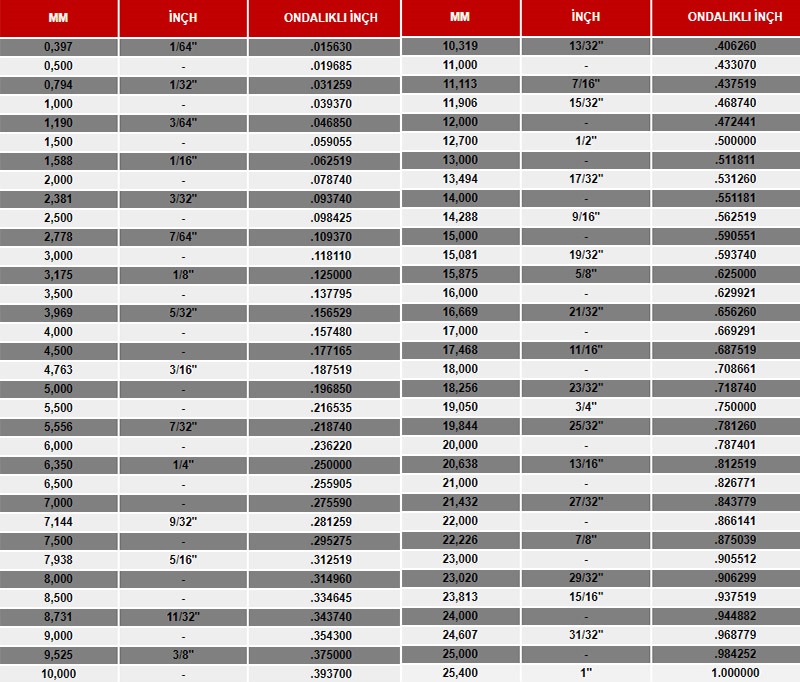 | MM | İNÇH | ONDALIKLI İNÇH |
|---|---|---|
| 0,397 | 1/64" | .015630 |
| 0,500 | - | .019685 |
| 0,794 | 1/32" | .031259 |
| 1,000 | - | .039370 |
| 1,190 | 3/64" | .046850 |
| 1,500 | - | .059055 |
| 1,588 | 1/16" | .062519 |
| 2,000 | - | .078740 |
| 2,381 | 3/32" | .093740 |
| 2,500 | - | .098425 |
| 2,778 | 7/64" | .109370 |
| 3,000 | - | .118110 |
| 3,175 | 1/8" | .125000 |
| 3,500 | - | .137795 |
| 3,969 | 5/32" | .156529 |
| 4,000 | - | .157480 |
| 4,500 | - | .177165 |
| 4,763 | 3/16" | .187519 |
| 5,000 | - | .196850 |
| 5,500 | - | .216535 |
| 5,556 | 7/32" | .218740 |
| 6,000 | - | .236220 |
| 6,350 | 1/4" | .250000 |
| 6,500 | - | .255905 |
| 7,000 | - | .275590 |
| 7,144 | 9/32" | .281259 |
| 7,500 | - | .295275 |
| 7,938 | 5/16" | .312519 |
| 8,000 | - | .314960 |
| 8,500 | - | .334645 |
| 8,731 | 11/32" | .343740 |
| 9,000 | - | .354300 |
| 9,525 | 3/8" | .375000 |
| 10,000 | - | .393700 |

| MM | İNÇH | ONDALIKLI İNÇH |
|---|---|---|
| 10,319 | 13/32" | .406260 |
| 11,000 | - | .433070 |
| 11,113 | 7/16" | .437519 |
| 11,906 | 15/32" | .468740 |
| 12,000 | - | .472441 |
| 12,700 | 1/2" | .500000 |
| 13,000 | - | .511811 |
| 13,494 | 17/32" | .531260 |
| 14,000 | - | .551181 |
| 14,288 | 9/16" | .562519 |
| 15,000 | - | .590551 |
| 15,081 | 19/32" | .593740 |
| 15,875 | 5/8" | .625000 |
| 16,000 | - | .629921 |
| 16,669 | 21/32" | .656260 |
| 17,000 | - | .669291 |
| 17,468 | 11/16" | .687519 |
| 18,000 | - | .708661 |
| 18,256 | 23/32" | .718740 |
| 19,050 | 3/4" | .750000 |
| 19,844 | 25/32" | .781260 |
| 20,000 | - | .787401 |
| 20,638 | 13/16" | .812519 |
| 21,000 | - | .826771 |
| 21,432 | 27/32" | .843779 |
| 22,000 | - | .866141 |
| 22,226 | 7/8" | .875039 |
| 23,000 | - | .905512 |
| 23,020 | 29/32" | .906299 |
| 23,813 | 15/16" | .937519 |
| 24,000 | - | .944882 |
| 24,607 | 31/32" | .968779 |
| 25,000 | - | .984252 |
| 25,400 | 1" | 1.000000 |